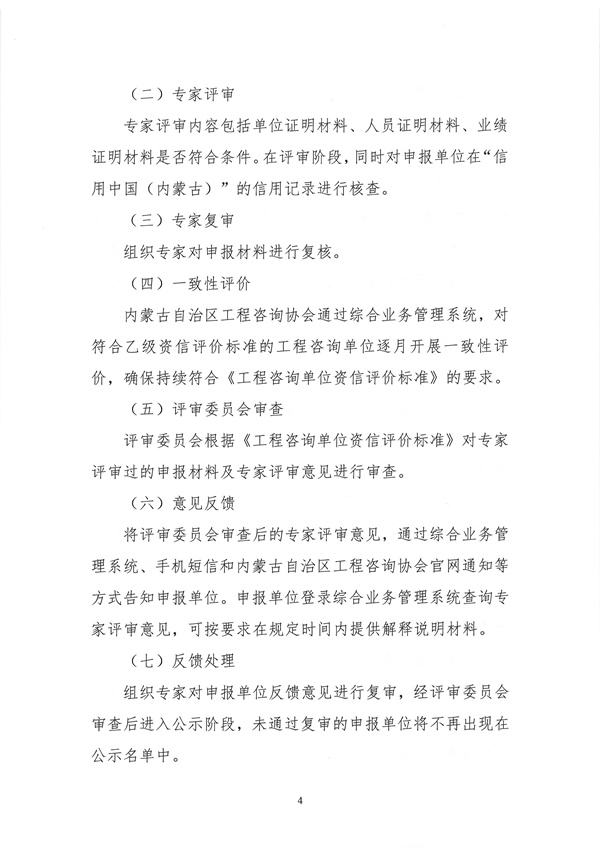 （二）专家评审

专家评审内容包括单位证明材料、人员证明材料、业绩证明材料是否符合条件。在评审阶段，同时对申报单位在“信用中国（内蒙古）”的信用记录进行核查。

（三）专家复审

组织专家对申报材料进行复核。

（四）一致性评价

内蒙古自治区工程咨询协会通过综合业务管理系统，对符合乙级资信评价标准的工程咨询单位逐月开展一致性评价，确保持续符合《工程咨询单位资信评价标准》的要求。

（五）评审委员会审查

评审委员会根据《工程咨询单位资信评价标准》对专家评审过的申报材料及专家评审意见进行审查。

（六）意见反馈

将评审委员会审查后的专家评审意见，通过综合业务管理系统、手机短信和内蒙古自治区工程咨询协会官网通知等方式告知申报单位。申报单位登录综合业务管理系统查询专家评审意见，可按要求在规定时间内提供解释说明材料。

（七）反馈处理

组织专家对申报单位反馈意见进行复审，经评审委员会审查后进入公示阶段，未通过复审的申报单位将不再出现在公示名单中。

4